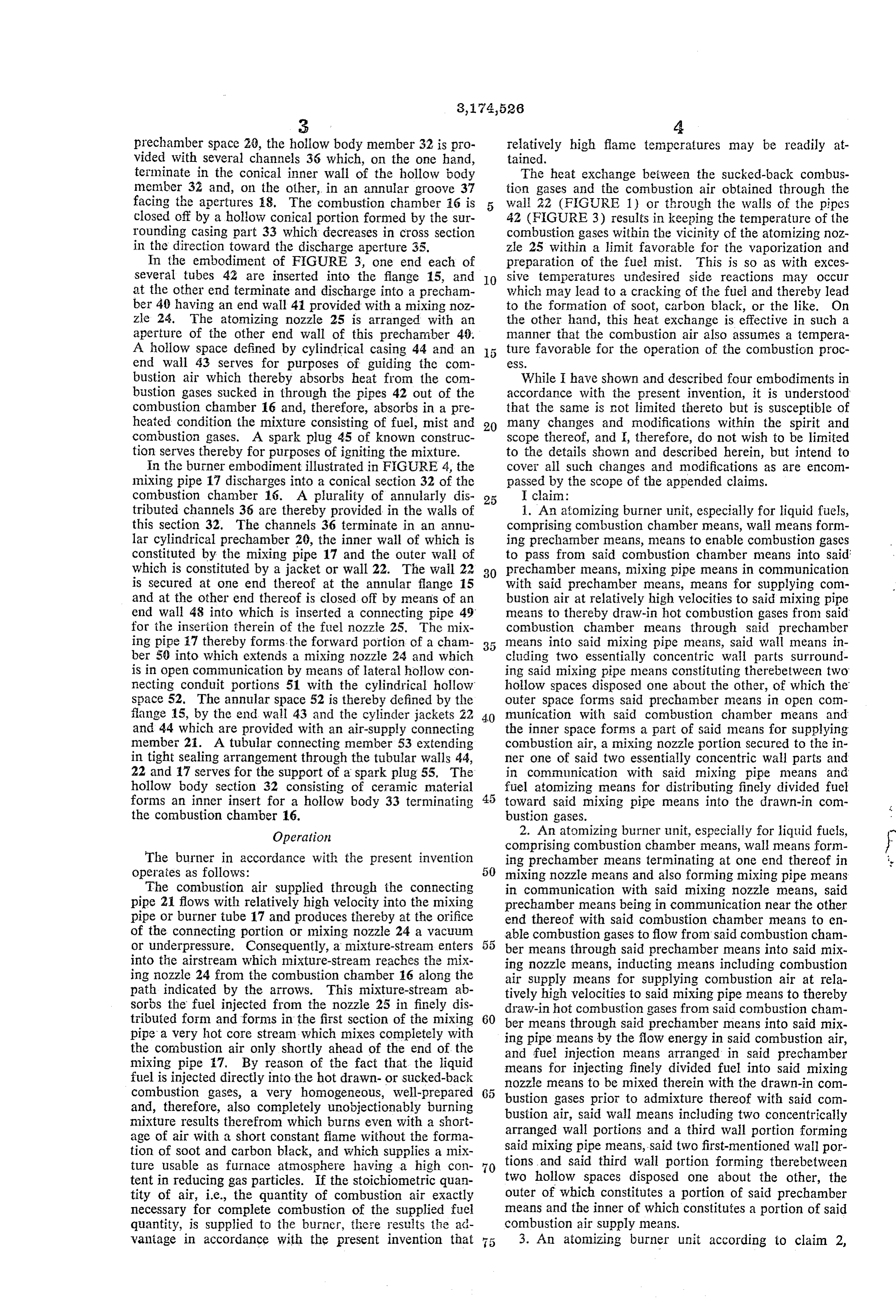 3,174,526

3

prechamber space 20, the hollow body member 32 is provided with several channels 36 which, on the one hand, terminate in the conical inner wall of the hollow body member 32 and, on the other, in an annular groove 37 facing the apertures 18. The combustion chamber 16 is closed off by a hollow conical portion formed by the surrounding casing part 33 which decreases in cross section in the direction toward the discharge aperture 35.

In the embodiment of FIGURE 3, one end each of several tubes 42 are inserted into the flange 15, and at the other end terminate and discharge into a prechamber 40 having an end wall 41 provided with a mixing nozzle 24. The atomizing nozzle 25 is arranged with an aperture of the other end wall of this prechamber 40. A hollow space defined by cylindrical casing 44 and an end wall 43 serves for purposes of guiding the combustion air which thereby absorbs heat from the combustion gases sucked in through the pipes 42 out of the combustion chamber 16 and, therefore, absorbs in a preheated condition the mixture consisting of fuel, mist and combustion gases. A spark plug 45 of known construction serves thereby for purposes of igniting the mixture.

In the burner embodiment illustrated in FIGURE 4, the mixing pipe 17 discharges into a conical section 32 of the combustion chamber 16. A plurality of annularly distributed channels 36 are thereby provided in the walls of this section 32. The channels 36 terminate in an annular cylindrical prechamber 20, the inner wall of which is constituted by the mixing pipe 17 and the outer wall of which is constituted by a jacket or wall 22. The wall 22 is secured at one end thereof at the annular flange 15 and at the other end thereof is closed off by means of an end wall 48 into which is inserted a connecting pipe 49 for the insertion therein of the fuel nozzle 25. The mixing pipe 17 thereby forms the forward portion of a chamber 50 into which extends a mixing nozzle 24 and which is in open communication by means of lateral hollow connecting conduit portions 51 with the cylindrical hollow space 52. The annular space 52 is thereby defined by the flange 15, by the end wall 43 and the cylinder jackets 22 and 44 which are provided with an air-supply connecting member 21. A tubular connecting member 53 extending in tight sealing arrangement through the tubular walls 44, 22 and 17 serves for the support of a spark plug 55. The hollow body section 32 consisting of ceramic material forms an inner insert for a hollow body 33 terminating the combustion chamber 16.

Operation

The burner in accordance with the present invention operates as follows:

The combustion air supplied through the connecting pipe 21 flows with relatively high velocity into the mixing pipe or burner tube 17 and produces thereby at the orifice of the connecting portion or mixing nozzle 24 a vacuum or underpressure. Consequently, a mixture-stream enters into the airstream which mixture-stream reaches the mixing nozzle 24 from the combustion chamber 16 along the path indicated by the arrows. This mixture-stream absorbs the fuel injected from the nozzle 25 in finely distributed form and forms in the first section of the mixing pipe a very hot core stream which mixes completely with the combustion air only shortly ahead of the end of the mixing pipe 17. By reason of the fact that the liquid fuel is injected directly into the hot drawn- or sucked-back combustion gases, a very homogeneous, well-prepared and, therefore, also completely unobjectionably burning mixture results therefrom which burns even with a shortage of air with a short constant flame without the formation of soot and carbon black, and which supplies a mixture usable as furnace atmosphere having a high content in reducing gas particles. If the stoichiometric quantity of air, i.e., the quantity of combustion air exactly necessary for complete combustion of the supplied fuel quantity, is supplied to the burner, there results the advantage in accordance with the present invention that

5

10

15

20

25

30

35

40

45

50

55

60

65

70

75

4

relatively high flame temperatures may be readily attained.

The heat exchange between the sucked-back combustion gases and the combustion air obtained through the wall 22 (FIGURE 1) or through the walls of the pipes 42 (FIGURE 3) results in keeping the temperature of the combustion gases within the vicinity of the atomizing nozzle 25 within a limit favorable for the vaporization and preparation of the fuel mist. This is so as with excessive temperatures undesired side reactions may occur which may lead to a cracking of the fuel and thereby lead to the formation of soot, carbon black, or the like. On the other hand, this heat exchange is effective in such a manner that the combustion air also assumes a temperature favorable for the operation of the combustion process.

While I have shown and described four embodiments in accordance with the present invention, it is understood that the same is not limited thereto but is susceptible of many changes and modifications within the spirit and scope thereof, and I, therefore, do not wish to be limited to the details shown and described herein, but intend to cover all such changes and modifications as are encompassed by the scope of the appended claims.

I claim:

1. An atomizing burner unit, especially for liquid fuels, comprising combustion chamber means, wall means forming prechamber means, means to enable combustion gases to pass from said combustion chamber means into said prechamber means, mixing pipe means in communication with said prechamber means, means for supplying combustion air at relatively high velocities to said mixing pipe means to thereby draw-in hot combustion gases from said combustion chamber means through said prechamber means into said mixing pipe means, said wall means including two essentially concentric wall parts surrounding said mixing pipe means constituting therebetween two hollow spaces disposed one about the other, of which the outer space forms said prechamber means in open communication with said combustion chamber means and the inner space forms a part of said means for supplying combustion air, a mixing nozzle portion secured to the inner one of said two essentially concentric wall parts and in communication with said mixing pipe means and fuel atomizing means for distributing finely divided fuel toward said mixing pipe means into the drawn-in combustion gases.

2. An atomizing burner unit, especially for liquid fuels, comprising combustion chamber means, wall means forming prechamber means terminating at one end thereof in mixing nozzle means and also forming mixing pipe means in communication with said mixing nozzle means, said prechamber means being in communication near the other end thereof with said combustion chamber means to enable combustion gases to flow from said combustion chamber means through said prechamber means into said mixing nozzle means, inducting means including combustion air supply means for supplying combustion air at relatively high velocities to said mixing pipe means to thereby draw-in hot combustion gases from said combustion chamber means through said prechamber means into said mixing pipe means by the flow energy in said combustion air, and fuel injection means arranged in said prechamber means for injecting finely divided fuel into said mixing nozzle means to be mixed therein with the drawn-in combustion gases prior to admixture thereof with said combustion air, said wall means including two concentrically arranged wall portions and a third wall portion forming said mixing pipe means, said two first-mentioned wall portions and said third wall portion forming therebetween two hollow spaces disposed one about the other, the outer of which constitutes a portion of said prechamber means and the inner of which constitutes a portion of said combustion air supply means.

3. An atomizing burner unit according to claim 2,